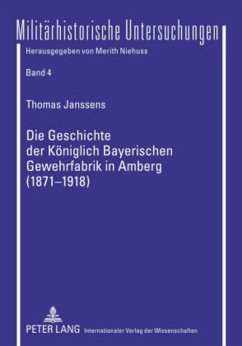 Militärhistorische Untersuchungen
Herausgegeben von Merith Niehuss

Band 4

Thomas Janssens

Die Geschichte der Königlich Bayerischen Gewehrfabrik in Amberg (1871–1918)

PETER LANG Internationaler Verlag der Wissenschaften